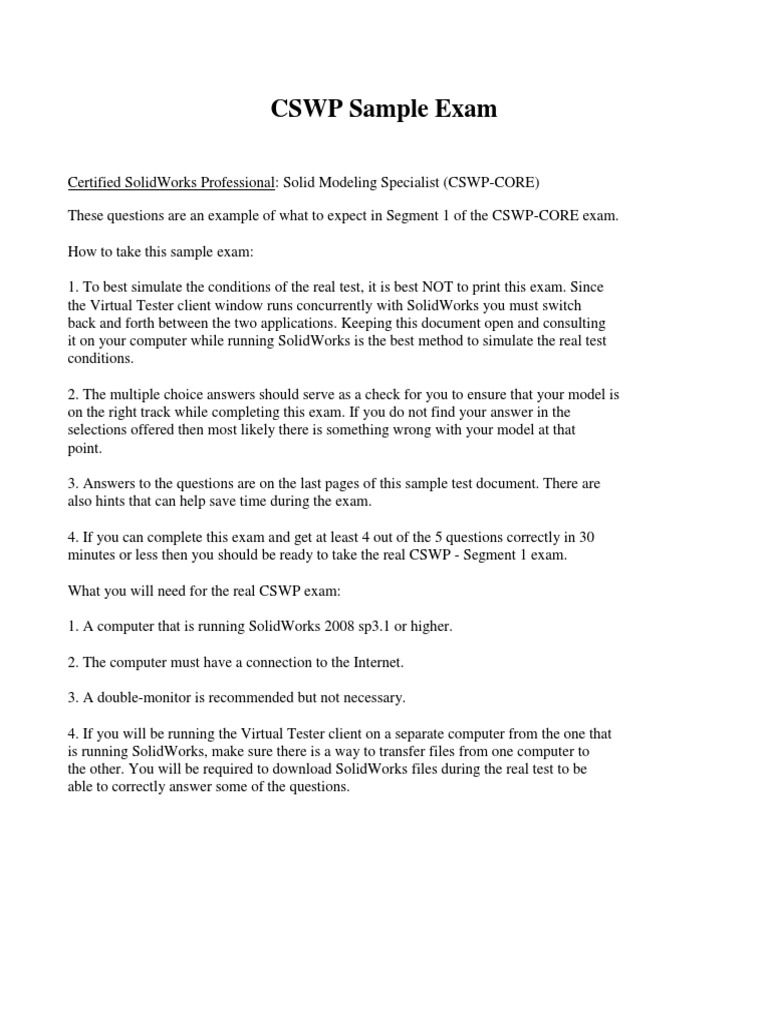 CSWP Sample Exam

Certified SolidWorks Professional: Solid Modeling Specialist (CSWP-CORE)

These questions are an example of what to expect in Segment 1 of the CSWP-CORE exam.

How to take this sample exam:

1. To best simulate the conditions of the real test, it is best NOT to print this exam. Since the Virtual Tester client window runs concurrently with SolidWorks you must switch back and forth between the two applications. Keeping this document open and consulting it on your computer while running SolidWorks is the best method to simulate the real test conditions.

2. The multiple choice answers should serve as a check for you to ensure that your model is on the right track while completing this exam. If you do not find your answer in the selections offered then most likely there is something wrong with your model at that point.

3. Answers to the questions are on the last pages of this sample test document. There are also hints that can help save time during the exam.

4. If you can complete this exam and get at least 4 out of the 5 questions correctly in 30 minutes or less then you should be ready to take the real CSWP - Segment 1 exam.

What you will need for the real CSWP exam:

1. A computer that is running SolidWorks 2008 sp3.1 or higher.

2. The computer must have a connection to the Internet.

3. A double-monitor is recommended but not necessary.

4. If you will be running the Virtual Tester client on a separate computer from the one that is running SolidWorks, make sure there is a way to transfer files from one computer to the other. You will be required to download SolidWorks files during the real test to be able to correctly answer some of the questions.